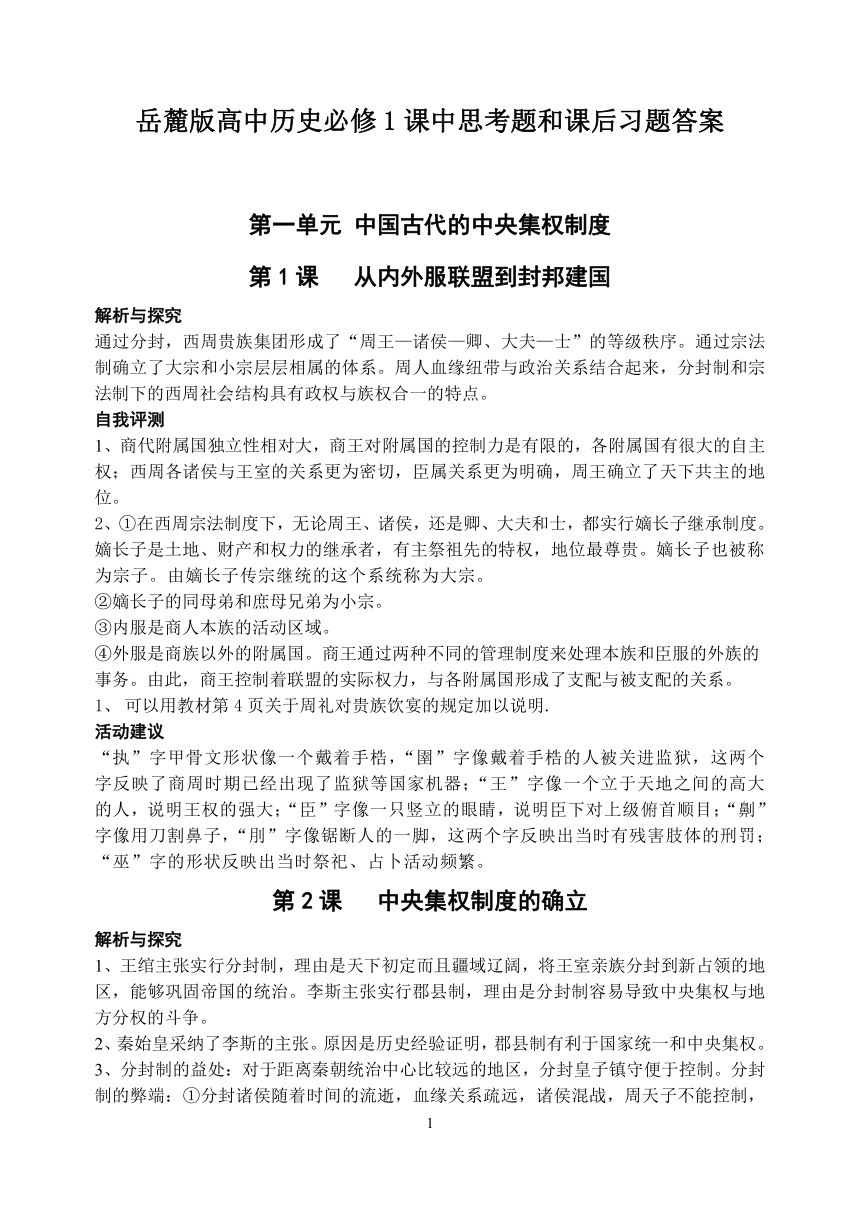 岳麓版高中历史必修 1 课中思考题和课后习题答案

第一单元 中国古代的中央集权制度

第 1 课 从内外服联盟到封邦建国

解析与探究
通过分封，西周贵族集团形成了“周王—诸侯—卿、大夫—士”的等级秩序。通过宗法制确立了大宗和小宗层层相属的体系。周人血缘纽带与政治关系结合起来，分封制和宗法制下的西周社会结构具有政权与族权合一的特点。

自我评测
1、商代附属国独立性相对大，商王对附属国的控制力是有限的，各附属国有很大的自主权；西周各诸侯与王室的关系更为密切，臣属关系更为明确，周王确立了天下共主的地位。
2、①在西周宗法制度下，无论周王、诸侯，还是卿、大夫和士，都实行嫡长子继承制度。嫡长子是土地、财产和权力的继承者，有主祭祖先的特权，地位最尊贵。嫡长子也被称为宗子。由嫡长子传宗继统的这个系统称为大宗。
②嫡长子的同母弟和庶母兄弟为小宗。
③内服是商人本族的活动区域。
④外服是商族以外的附属国。商王通过两种不同的管理制度来处理本族和臣服的外族的事务。由此，商王控制着联盟的实际权力，与各附属国形成了支配与被支配的关系。
1、 可以用教材第 4 页关于周礼对贵族饮宴的规定加以说明.

活动建议
“执”字甲骨文形状像一个戴着手梏，“圉”字像戴着手梏的人被关进监狱，这两个字反映了商周时期已经出现了监狱等国家机器；“王”字像一个立于天地之间的高大的人，说明王权的强大；“臣”字像一只竖立的眼睛，说明臣下对上级俯首顺目；“劓”字像用刀割鼻子，“刖”字像锯断人的一脚，这两个字反映出当时有残害肢体的刑罚；“巫”字的形状反映出当时祭祀、占卜活动频繁。

第 2 课 中央集权制度的确立

解析与探究
1、王绾主张实行分封制，理由是天下初定而且疆域辽阔，将王室亲族分封到新占领的地区，能够巩固帝国的统治。李斯主张实行郡县制，理由是分封制容易导致中央集权与地方分权的斗争。
2、秦始皇采纳了李斯的主张。原因是历史经验证明，郡县制有利于国家统一和中央集权。
3、分封制的益处：对于距离秦朝统治中心比较远的地区，分封皇子镇守便于控制。分封制的弊端：①分封诸侯随着时间的流逝，血缘关系疏远，诸侯混战，周天子不能控制，

1